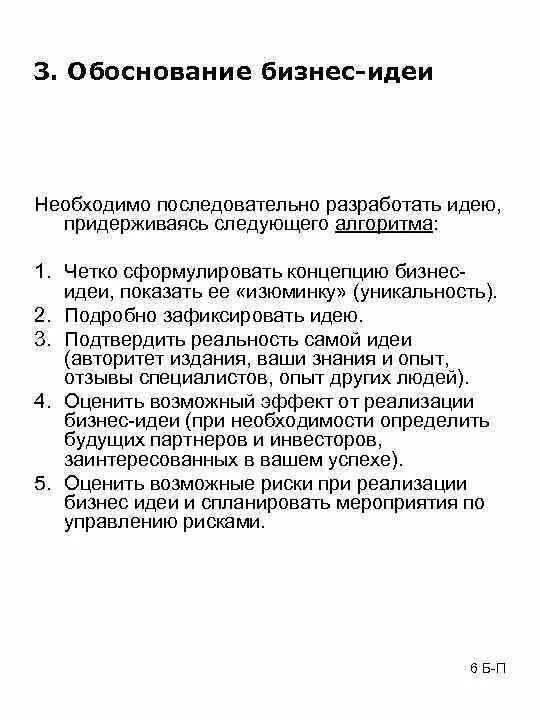 3. Обоснование бизнес-идеи

Необходимо последовательно разработать идею, придерживаясь следующего алгоритма:

1. Четко сформулировать концепцию бизнес-идеи, показать ее «изюминку» (уникальность).
2. Подробно зафиксировать идею.
3. Подтвердить реальность самой идеи (авторитет издания, ваши знания и опыт, отзывы специалистов, опыт других людей).
4. Оценить возможный эффект от реализации бизнес-идеи (при необходимости определить будущих партнеров и инвесторов, заинтересованных в вашем успехе).
5. Оценить возможные риски при реализации бизнес идеи и спланировать мероприятия по управлению рисками.

6 Б-П